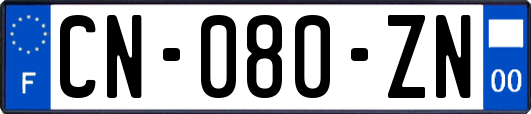 F
CN-080-ZN
00